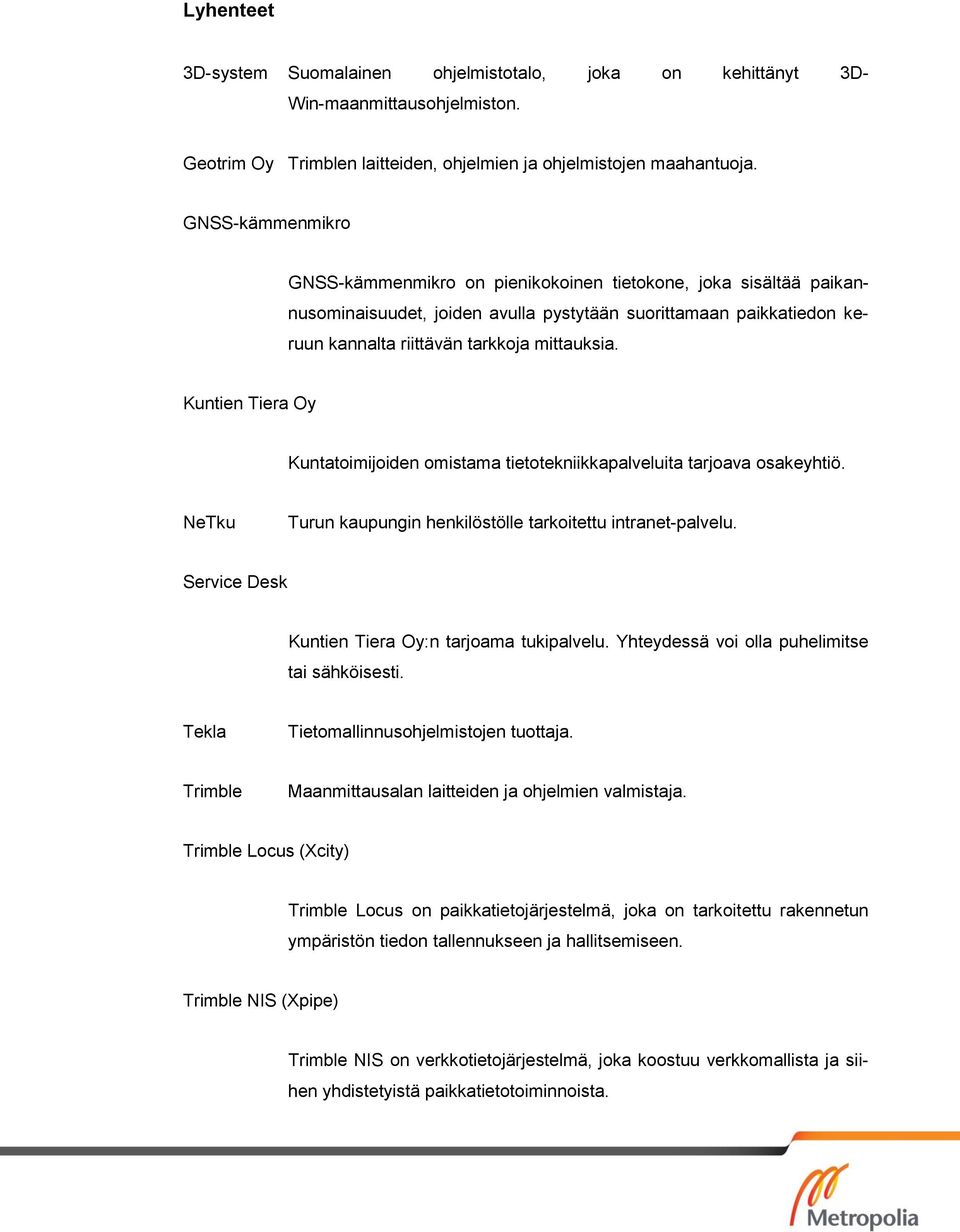 Lyhenteet

3D-system Suomalainen ohjelmistotalo, joka on kehittänyt 3D-Win-maanmittausohjelmiston.

Geotrim Oy Trimblen laitteiden, ohjelmien ja ohjelmistojen maahantuoja.

GNSS-kämmenmikro

GNSS-kämmenmikro on pienikokoinen tietokone, joka sisältää paikannusominaisuudet, joiden avulla pystytään suorittamaan paikkatiedon keruun kannalta riittävän tarkkoja mittauksia.

Kuntien Tiera Oy

Kuntatoimijoiden omistama tietotekniikkapalveluita tarjoava osakeyhtiö.

NeTku Turun kaupungin henkilöstölle tarkoitettu intranet-palvelu.

Service Desk

Kuntien Tiera Oy:n tarjoama tukipalvelu. Yhteydessä voi olla puhelimitse tai sähköisesti.

Tekla Tietomallinnusohjelmistojen tuottaja.

Trimble Maanmittausalan laitteiden ja ohjelmien valmistaja.

Trimble Locus (Xcity)

Trimble Locus on paikkatietojärjestelmä, joka on tarkoitettu rakennetun ympäristön tiedon tallennukseen ja hallitsemiseen.

Trimble NIS (Xpipe)

Trimble NIS on verkkotietojärjestelmä, joka koostuu verkkomallista ja siihen yhdistetyistä paikkatietotoiminnoista.

Metropolia